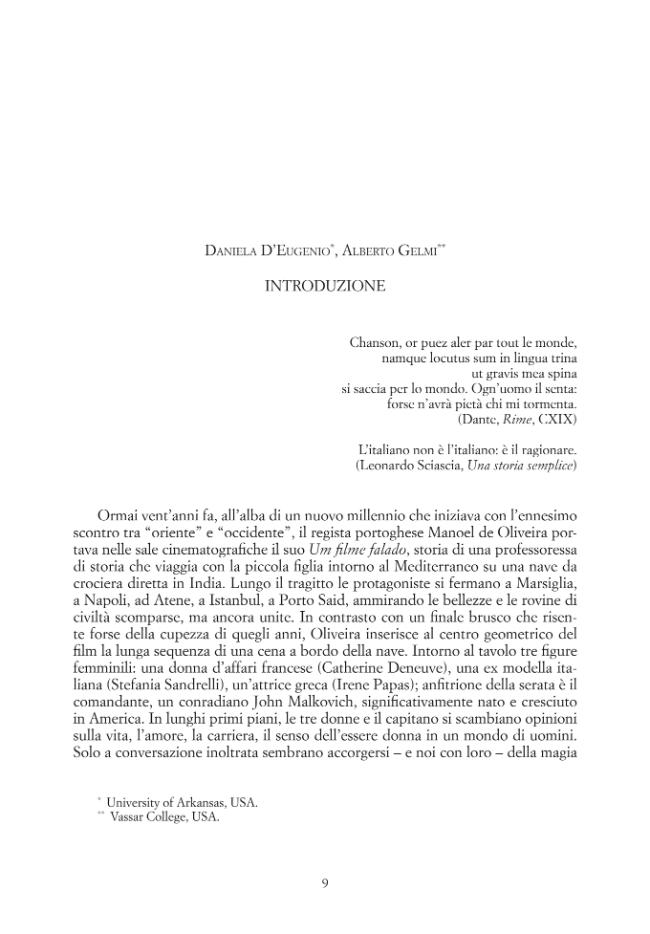 Daniela D'Eugenio$^{*}$, Alberto Gelmi$^{**}$

INTRODUZIONE

Chanson, or puez aler par tout le monde,
namque locutus sum in lingua trina
ut gravis mea spina
si saccia per lo mondo. Ogn'uomo il senta:
forse n'avrà pietà chi mi tormenta.
(Dante, Rime, CXIX)

L'italiano non è l'italiano: è il ragionare.
(Leonardo Sciascia, Una storia semplice)

Ormai vent'anni fa, all'alba di un nuovo millennio che iniziava con l'ennesimo scontro tra "oriente" e "occidente", il regista portoghese Manoel de Oliveira portava nelle sale cinematografiche il suo Um filme falado, storia di una professoressa di storia che viaggia con la piccola figlia intorno al Mediterraneo su una nave da crociera diretta in India. Lungo il tragitto le protagoniste si fermano a Marsiglia, a Napoli, ad Atene, a Istanbul, a Porto Said, ammirando le bellezze e le rovine di civiltà scomparse, ma ancora unite. In contrasto con un finale brusco che risente forse della cupezza di quegli anni, Oliveira inserisce al centro geometrico del film la lunga sequenza di una cena a bordo della nave. Intorno al tavolo tre figure femminili: una donna d'affari francese (Catherine Deneuve), una ex modella italiana (Stefania Sandrelli), un'attrice greca (Irene Papas); anfitrione della serata è il comandante, un conradiano John Malkovich, significativamente nato e cresciuto in America. In lunghi primi piani, le tre donne e il capitano si scambiano opinioni sulla vita, l'amore, la carriera, il senso dell'essere donna in un mondo di uomini. Solo a conversazione inoltrata sembrano accorgersi – e noi con loro – della magia

$^{*}$ University of Arkansas, USA.
$^{**}$ Vassar College, USA.

9